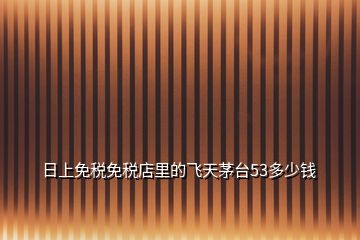 日上免税免税店里的飞天茅台53多少钱